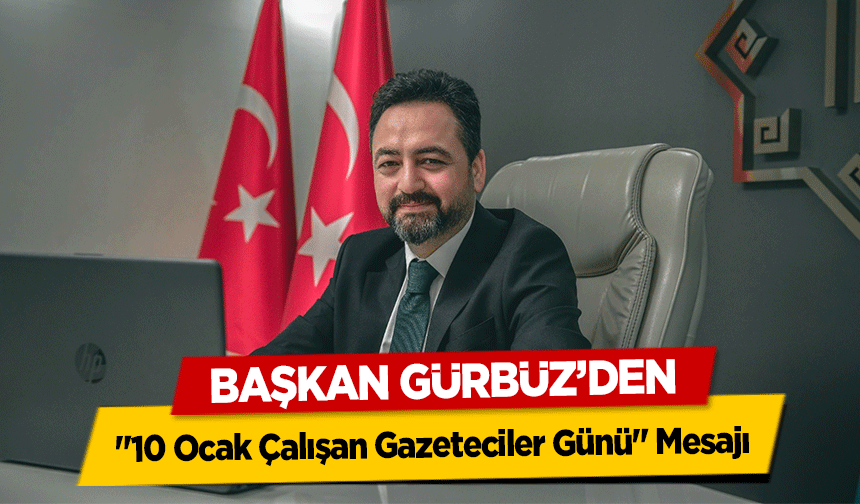 hp

BAŞKAN GÜRBÜZ'DEN

"10 Ocak Çalışan Gazeteciler Günü" Mesajı